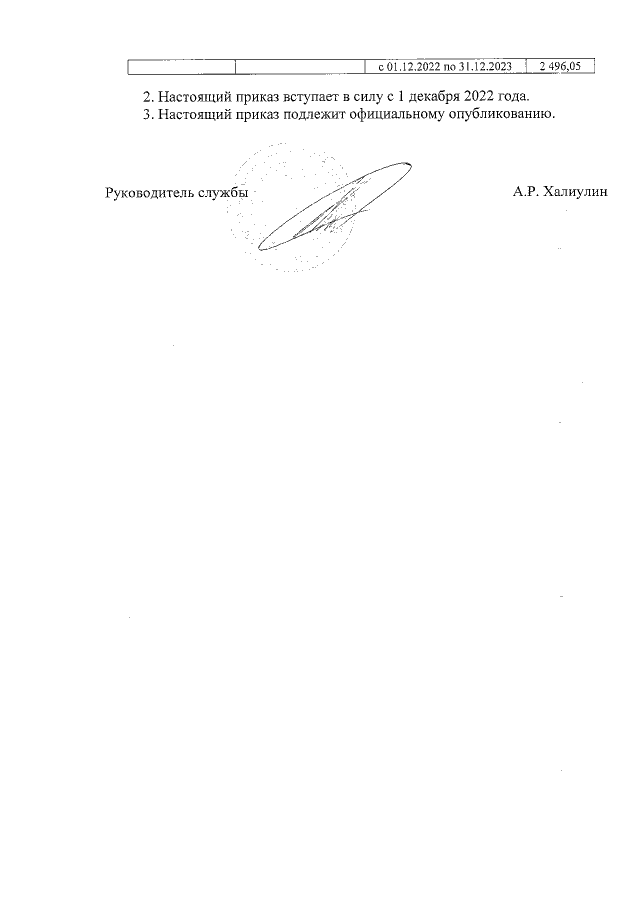 |  |  | с 01.12.2022 по 31.12.2023 | 2 496,05 |
|---|---|---|---|

2. Настоящий приказ вступает в силу с 1 декабря 2022 года.

3. Настоящий приказ подлежит официальному опубликованию.

Руководитель службы

А.Р. Халиулин